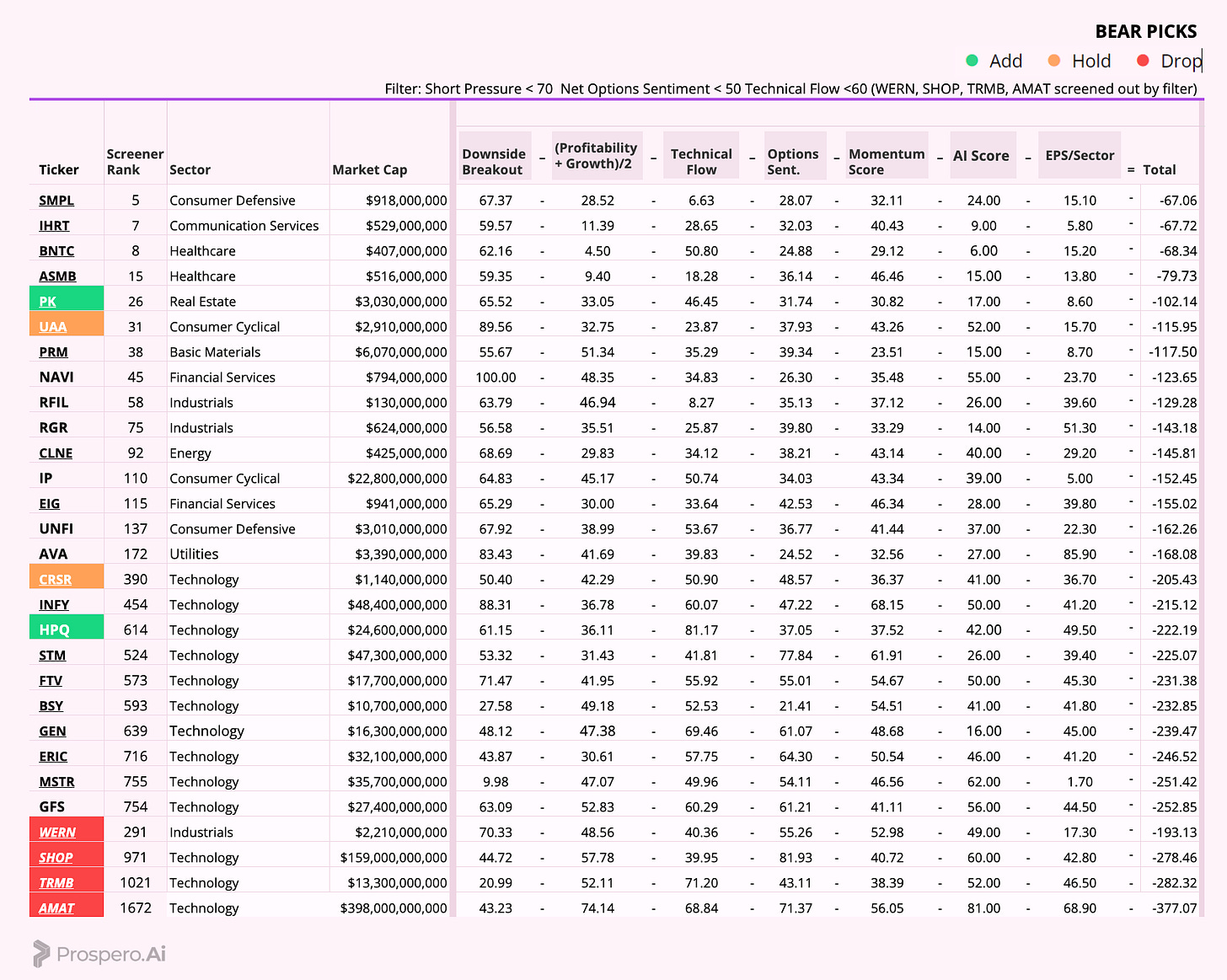 BEAR PICKS

Add Hold Drop

Filter: Short Pressure < 70 Net Options Sentiment < 50 Technical Flow <60 (WERN, SHOP, TRMB, AMAT screened out by filter)

| Ticker | Screener Rank | Sector | Market Cap | Downside Breakout | – | (Profitability + Growth)/2 | – | Technical Flow | – | Options Sent. | – | Momentum Score | – | AI Score | – | EPS/Sector | = | Total |
|---|---|---|---|---|---|---|---|---|---|---|---|---|---|---|---|---|---|---|
| SMPL | 5 | Consumer Defensive | $918,000,000 | 67.37 | - | 28.52 | - | 6.63 | - | 28.07 | - | 32.11 | - | 24.00 | - | 15.10 | - | -67.06 |
| IHRT | 7 | Communication Services | $529,000,000 | 59.57 | - | 11.39 | - | 28.65 | - | 32.03 | - | 40.43 | - | 9.00 | - | 5.80 | - | -67.72 |
| BNTC | 8 | Healthcare | $407,000,000 | 62.16 | - | 4.50 | - | 50.80 | - | 24.88 | - | 29.12 | - | 6.00 | - | 15.20 | - | -68.34 |
| ASMB | 15 | Healthcare | $516,000,000 | 59.35 | - | 9.40 | - | 18.28 | - | 36.14 | - | 46.46 | - | 15.00 | - | 13.80 | - | -79.73 |
| PK | 26 | Real Estate | $3,030,000,000 | 65.52 | - | 33.05 | - | 46.45 | - | 31.74 | - | 30.82 | - | 17.00 | - | 8.60 | - | -102.14 |
| UAA | 31 | Consumer Cyclical | $2,910,000,000 | 89.56 | - | 32.75 | - | 23.87 | - | 37.93 | - | 43.26 | - | 52.00 | - | 15.70 | - | -115.95 |
| PRM | 38 | Basic Materials | $6,070,000,000 | 55.67 | - | 51.34 | - | 35.29 | - | 39.34 | - | 23.51 | - | 15.00 | - | 8.70 | - | -117.50 |
| NAVI | 45 | Financial Services | $794,000,000 | 100.00 | - | 48.35 | - | 34.83 | - | 26.30 | - | 35.48 | - | 55.00 | - | 23.70 | - | -123.65 |
| RFIL | 58 | Industrials | $130,000,000 | 63.79 | - | 46.94 | - | 8.27 | - | 35.13 | - | 37.12 | - | 26.00 | - | 39.60 | - | -129.28 |
| RGR | 75 | Industrials | $624,000,000 | 56.58 | - | 35.51 | - | 25.87 | - | 39.80 | - | 33.29 | - | 14.00 | - | 51.30 | - | -143.18 |
| CLNE | 92 | Energy | $425,000,000 | 68.69 | - | 29.83 | - | 34.12 | - | 38.21 | - | 43.14 | - | 40.00 | - | 29.20 | - | -145.81 |
| IP | 110 | Consumer Cyclical | $22,800,000,000 | 64.83 | - | 45.17 | - | 50.74 | | 34.03 | | 43.34 | - | 39.00 | - | 5.00 | - | -152.45 |
| EIG | 115 | Financial Services | $941,000,000 | 65.29 | - | 30.00 | - | 33.64 | - | 42.53 | - | 46.34 | - | 28.00 | - | 39.80 | - | -155.02 |
| UNFI | 137 | Consumer Defensive | $3,010,000,000 | 67.92 | - | 38.99 | - | 53.67 | - | 36.77 | - | 41.44 | - | 37.00 | - | 22.30 | - | -162.26 |
| AVA | 172 | Utilities | $3,390,000,000 | 83.43 | - | 41.69 | - | 39.83 | - | 24.52 | - | 32.56 | - | 27.00 | - | 85.90 | - | -168.08 |
| CRSR | 390 | Technology | $1,140,000,000 | 50.40 | - | 42.29 | - | 50.90 | - | 48.57 | - | 36.37 | - | 41.00 | - | 36.70 | - | -205.43 |
| INFY | 454 | Technology | $48,400,000,000 | 88.31 | - | 36.78 | - | 60.07 | - | 47.22 | - | 68.15 | - | 50.00 | - | 41.20 | - | -215.12 |
| HPQ | 614 | Technology | $24,600,000,000 | 61.15 | - | 36.11 | - | 81.17 | - | 37.05 | - | 37.52 | - | 42.00 | - | 49.50 | - | -222.19 |
| STM | 524 | Technology | $47,300,000,000 | 53.32 | - | 31.43 | - | 41.81 | - | 77.84 | - | 61.91 | - | 26.00 | - | 39.40 | - | -225.07 |
| FTV | 573 | Technology | $17,700,000,000 | 71.47 | - | 41.95 | - | 55.92 | - | 55.01 | - | 54.67 | - | 50.00 | - | 45.30 | - | -231.38 |
| BSY | 593 | Technology | $10,700,000,000 | 27.58 | - | 49.18 | - | 52.53 | - | 21.41 | - | 54.51 | - | 41.00 | - | 41.80 | - | -232.85 |
| GEN | 639 | Technology | $16,300,000,000 | 48.12 | - | 47.38 | - | 69.46 | - | 61.07 | - | 48.68 | - | 16.00 | - | 45.00 | - | -239.47 |
| ERIC | 716 | Technology | $32,100,000,000 | 43.87 | - | 30.61 | - | 57.75 | - | 64.30 | - | 50.54 | - | 46.00 | - | 41.20 | - | -246.52 |
| MSTR | 755 | Technology | $35,700,000,000 | 9.98 | - | 47.07 | - | 49.96 | - | 54.11 | - | 46.56 | - | 62.00 | - | 1.70 | - | -251.42 |
| GFS | 754 | Technology | $27,400,000,000 | 63.09 | - | 52.83 | - | 60.29 | - | 61.21 | - | 41.11 | - | 56.00 | - | 44.50 | - | -252.85 |
| WERN | 291 | Industrials | $2,210,000,000 | 70.33 | - | 48.56 | - | 40.36 | - | 55.26 | - | 52.98 | - | 49.00 | - | 17.30 | - | -193.13 |
| SHOP | 971 | Technology | $159,000,000,000 | 44.72 | - | 57.78 | - | 39.95 | - | 81.93 | - | 40.72 | - | 60.00 | - | 42.80 | - | -278.46 |
| TRMB | 1021 | Technology | $13,300,000,000 | 20.99 | - | 52.11 | - | 71.20 | - | 43.11 | - | 38.39 | - | 52.00 | - | 46.50 | - | -282.32 |
| AMAT | 1672 | Technology | $398,000,000,000 | 43.23 | - | 74.14 | - | 68.84 | - | 71.37 | - | 56.05 | - | 81.00 | - | 68.90 | - | -377.07 |

Prospero.Ai